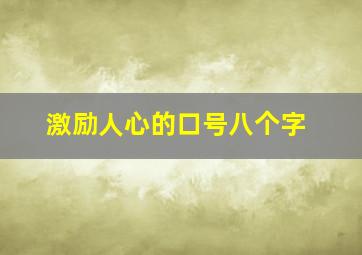 激励人心的口号八个字